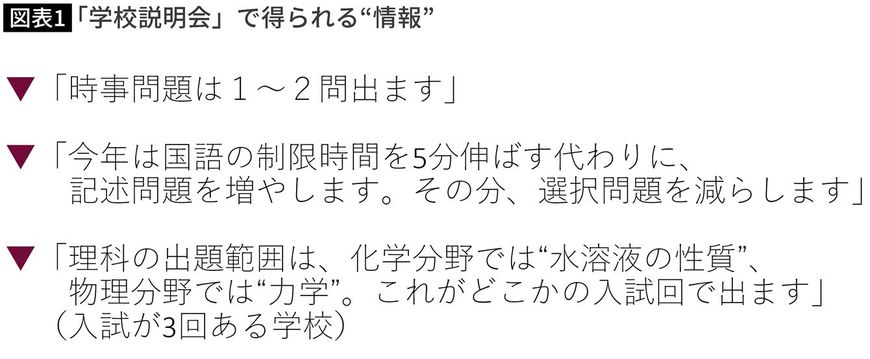 図表1「学校説明会」で得られる“情報”

▼「時事問題は１～２問出ます」

▼「今年は国語の制限時間を5分伸ばす代わりに、記述問題を増やします。その分、選択問題を減らします」

▼「理科の出題範囲は、化学分野では“水溶液の性質”、物理分野では“力学”。これがどこかの入試回で出ます」（入試が3回ある学校）